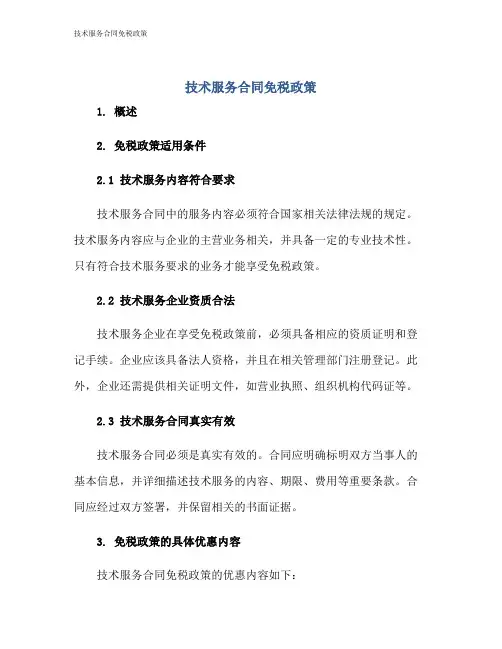 技术服务合同免税政策

技术服务合同免税政策

1. 概述

2. 免税政策适用条件

2.1 技术服务内容符合要求

技术服务合同中的服务内容必须符合国家相关法律法规的规定。技术服务内容应与企业的主营业务相关，并具备一定的专业技术性。只有符合技术服务要求的业务才能享受免税政策。

2.2 技术服务企业资质合法

技术服务企业在享受免税政策前，必须具备相应的资质证明和登记手续。企业应该具备法人资格，并且在相关管理部门注册登记。此外，企业还需提供相关证明文件，如营业执照、组织机构代码证等。

2.3 技术服务合同真实有效

技术服务合同必须是真实有效的。合同应明确标明双方当事人的基本信息，并详细描述技术服务的内容、期限、费用等重要条款。合同应经过双方签署，并保留相关的书面证据。

3. 免税政策的具体优惠内容

技术服务合同免税政策的优惠内容如下：